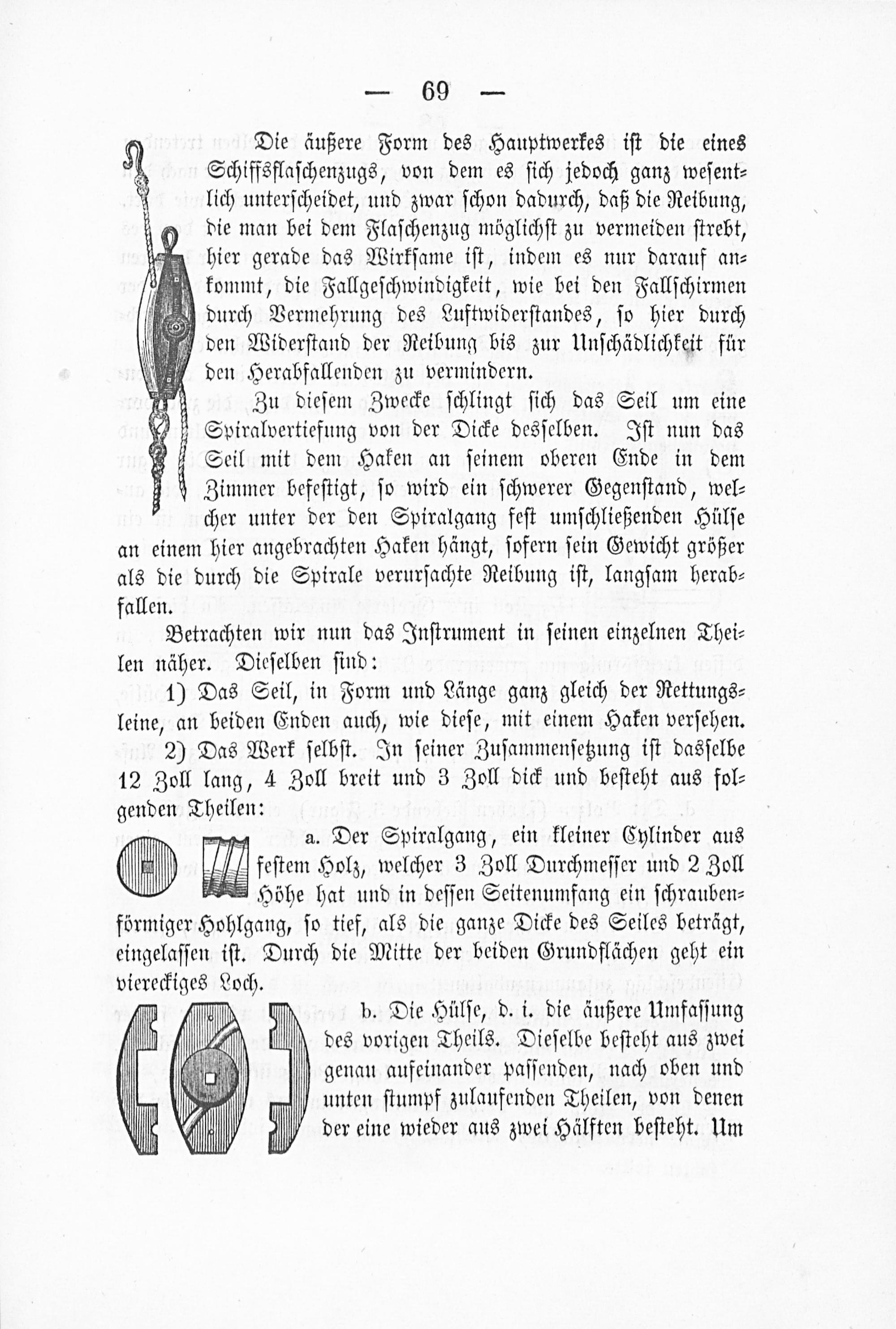 — 69 —

Die äußere Form des Hauptwerkes ist die eines Schiffsflaschenzugs, von dem es sich jedoch ganz wesentlich unterscheidet, und zwar schon dadurch, daß die Reibung, die man bei dem Flaschenzug möglichst zu vermeiden strebt, hier gerade das Wirksame ist, indem es nur darauf ankommt, die Fallgeschwindigkeit, wie bei den Fallschirmen durch Vermehrung des Luftwiderstandes, so hier durch den Widerstand der Reibung bis zur Unschädlichkeit für den Herabfallenden zu vermindern.

Zu diesem Zwecke schlingt sich das Seil um eine Spiralvertiefung von der Dicke desselben. Ist nun das Seil mit dem Haken an seinem oberen Ende in dem Zimmer befestigt, so wird ein schwerer Gegenstand, welcher unter der den Spiralgang fest umschließenden Hülse an einem hier angebrachten Haken hängt, sofern sein Gewicht größer als die durch die Spirale verursachte Reibung ist, langsam herabfallen.

Betrachten wir nun das Instrument in seinen einzelnen Theilen näher. Dieselben sind:

1) Das Seil, in Form und Länge ganz gleich der Rettungsleine, an beiden Enden auch, wie diese, mit einem Haken versehen.

2) Das Werk selbst. In seiner Zusammensetzung ist dasselbe 12 Zoll lang, 4 Zoll breit und 3 Zoll dick und besteht aus folgenden Theilen:

a. Der Spiralgang, ein kleiner Cylinder aus festem Holz, welcher 3 Zoll Durchmesser und 2 Zoll Höhe hat und in dessen Seitenumfang ein schraubenförmiger Hohlgang, so tief, als die ganze Dicke des Seiles beträgt, eingelassen ist. Durch die Mitte der beiden Grundflächen geht ein viereckiges Loch.

b. Die Hülse, d. i. die äußere Umfassung des vorigen Theils. Dieselbe besteht aus zwei genau aufeinander passenden, nach oben und unten stumpf zulaufenden Theilen, von denen der eine wieder aus zwei Hälften besteht. Um